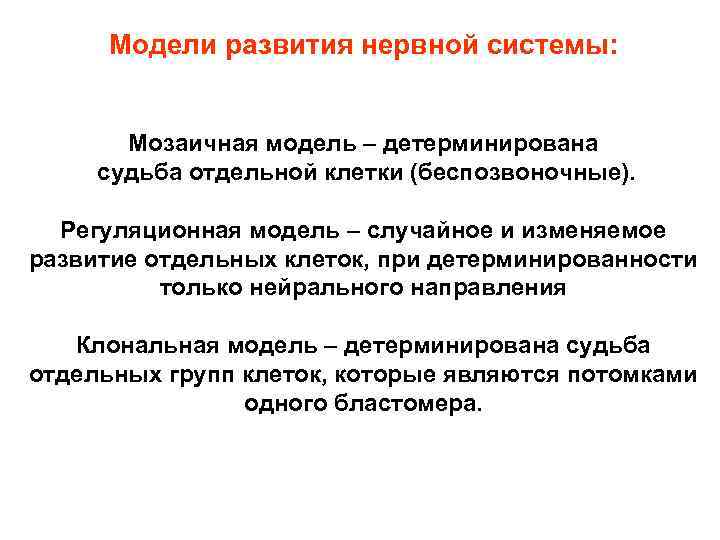 Модели развития нервной системы:

Мозаичная модель – детерминирована судьба отдельной клетки (беспозвоночные).

Регуляционная модель – случайное и изменяемое развитие отдельных клеток, при детерминированности только нейрального направления

Клональная модель – детерминирована судьба отдельных групп клеток, которые являются потомками одного бластомера.